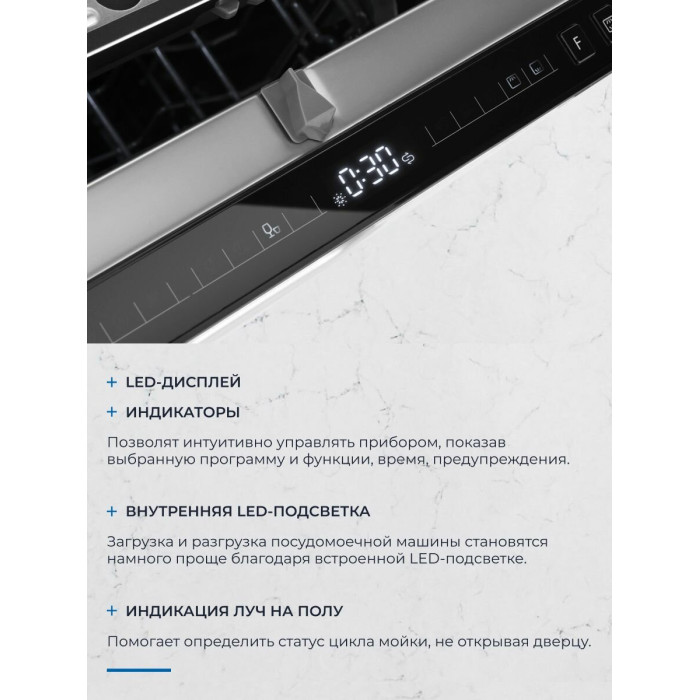 F

0:30

+ LED-ДИСПЛЕЙ

+ ИНДИКАТОРЫ

Позволят интуитивно управлять прибором, показав выбранную программу и функции, время, предупреждения.

+ ВНУТРЕННЯЯ LED-ПОДСВЕТКА

Загрузка и разгрузка посудомоечной машины становятся намного проще благодаря встроенной LED-подсветке.

+ ИНДИКАЦИЯ ЛУЧ НА ПОЛУ

Помогает определить статус цикла мойки, не открывая дверцу.